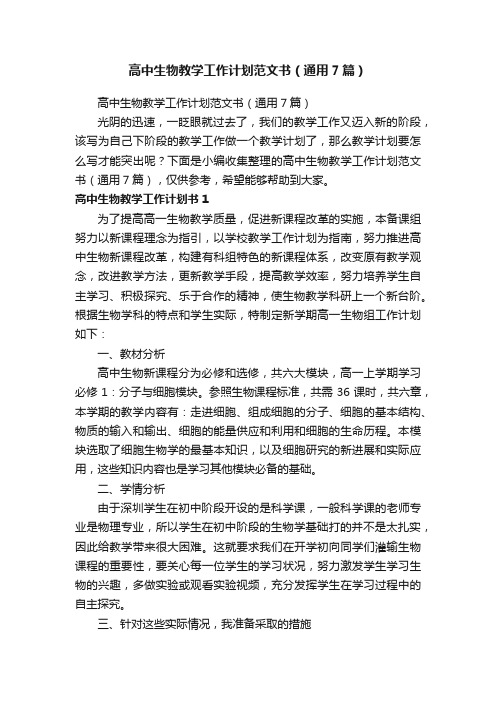 高中生物教学工作计划范文书（通用7篇）

高中生物教学工作计划范文书（通用7篇）

光阴的迅速，一眨眼就过去了，我们的教学工作又迈入新的阶段，该写为自己下阶段的教学工作做一个教学计划了，那么教学计划要怎么写才能突出呢？下面是小编收集整理的高中生物教学工作计划范文书（通用7篇），仅供参考，希望能够帮助到大家。

高中生物教学工作计划书1

为了提高高一生物教学质量，促进新课程改革的实施，本备课组努力以新课程理念为指引，以学校教学工作计划为指南，努力推进高中生物新课程改革，构建有科组特色的新课程体系，改变原有教学观念，改进教学方法，更新教学手段，提高教学效率，努力培养学生自主学习、积极探究、乐于合作的精神，使生物教学科研上一个新台阶。根据生物学科的特点和学生实际，特制定新学期高一生物组工作计划如下：

一、教材分析

高中生物新课程分为必修和选修，共六大模块，高一上学期学习必修1：分子与细胞模块。参照生物课程标准，共需36课时，共六章，本学期的教学内容有：走进细胞、组成细胞的分子、细胞的基本结构、物质的输入和输出、细胞的能量供应和利用和细胞的生命历程。本模块选取了细胞生物学的最基本知识，以及细胞研究的新进展和实际应用，这些知识内容也是学习其他模块必备的基础。

二、学情分析

由于深圳学生在初中阶段开设的是科学课，一般科学课的老师专业是物理专业，所以学生在初中阶段的生物学基础打的并不是太扎实，因此给教学带来很大困难。这就要求我们在开学初向同学们灌输生物课程的重要性，要关心每一位学生的学习状况，努力激发学生学习生物的兴趣，多做实验或观看实验视频，充分发挥学生在学习过程中的自主探究。

三、针对这些实际情况，我准备采取的措施